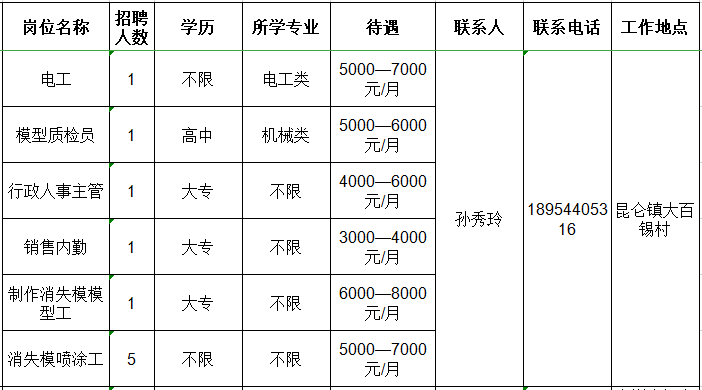 | 岗位名称 | 招聘人数 | 学历 | 所学专业 | 待遇 | 联系人 | 联系电话 | 工作地点 |
|---|---|---|---|---|---|---|---|
| 电工 | 1 | 不限 | 电工类 | 5000—7000元/月 | 孙秀玲 | 18954405316 | 昆仑镇大百锡村 |
| 模型质检员 | 1 | 高中 | 机械类 | 5000—6000元/月 | | | |
| 行政人事主管 | 1 | 大专 | 不限 | 4000—6000元/月 | | | |
| 销售内勤 | 1 | 大专 | 不限 | 3000—4000元/月 | | | |
| 制作消失模模型工 | 1 | 大专 | 不限 | 6000—8000元/月 | | | |
| 消失模喷涂工 | 5 | 不限 | 不限 | 5000—7000元/月 | | | |